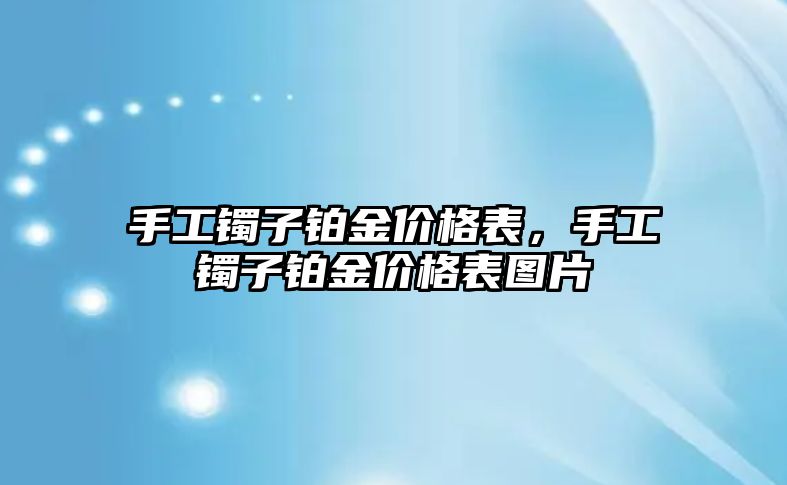 手工镯子铂金价格表，手工镯子铂金价格表图片